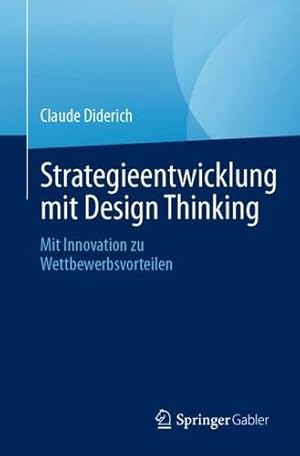 Claude Diderich

Strategieentwicklung mit Design Thinking

Mit Innovation zu Wettbewerbsvorteilen

Springer Gabler